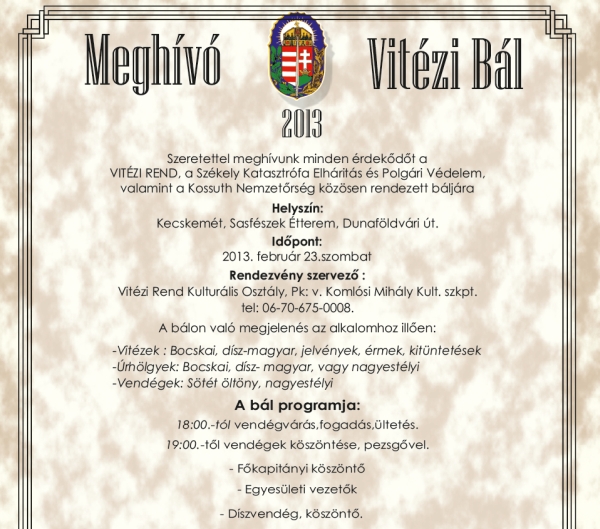 Meghívó

Vitézi Bál

2013

Szeretettel meghívunk minden érdekődőt a VITÉZI REND, a Székely Katasztrófa Elhárítás és Polgári Védelem, valamint a Kossuth Nemzetőrség közösen rendezett báljára

Helyszín:
Kecskemét, Sasfészek Étterem, Dunaföldvári út.

Időpont:
2013. február 23.szombat

Rendezvény szervező :
Vitézi Rend Kulturális Osztály, Pk: v. Komlósi Mihály Kult. szkpt.
tel: 06-70-675-0008.

A bálon való megjelenés az alkalomhoz illően:

-Vitézek : Bocskai, dísz-magyar, jelvények, érmek, kitüntetések
-Úrhölgyek: Bocskai, dísz- magyar, vagy nagyestélyi
-Vendégek: Sötét öltöny, nagyestélyi

A bál programja:

18:00.-tól vendégvárás,fogadás,ültetés.

19:00.-től vendégek köszöntése, pezsgővel.

- Főkapitányi köszöntő

- Egyesületi vezetők

- Díszvendég, köszöntő.